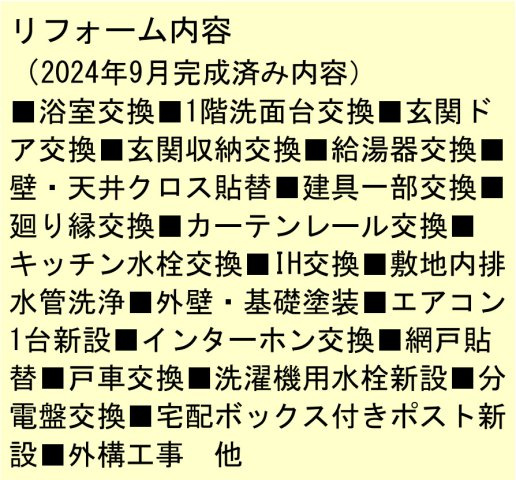 リフォーム内容
（2024年9月完成済み内容）
■浴室交換■1階洗面台交換■玄関ドア交換■玄関収納交換■給湯器交換■壁・天井クロス貼替■建具一部交換■廻り縁交換■カーテンレール交換■キッチン水栓交換■IH交換■敷地内排水管洗浄■外壁・基礎塗装■エアコン1台新設■インターホン交換■網戸貼替■戸車交換■洗濯機用水栓新設■分電盤交換■宅配ボックス付きポスト新設■外構工事　他